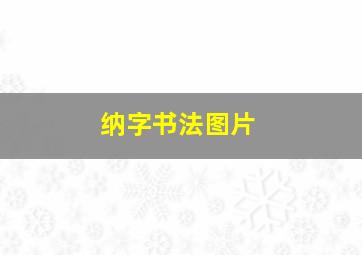 纳字书法图片